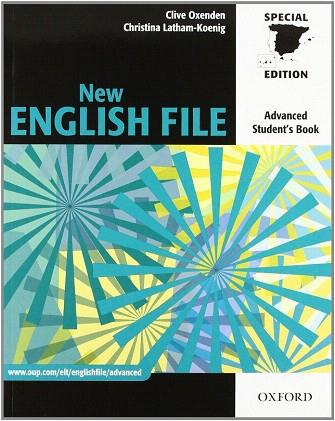 Clive Oxenden
Christina Latham-Koenig

SPECIAL
EDITION

New
ENGLISH FILE

Advanced
Student's Book

www.oup.com/elt/englishfile/advanced

OXFORD